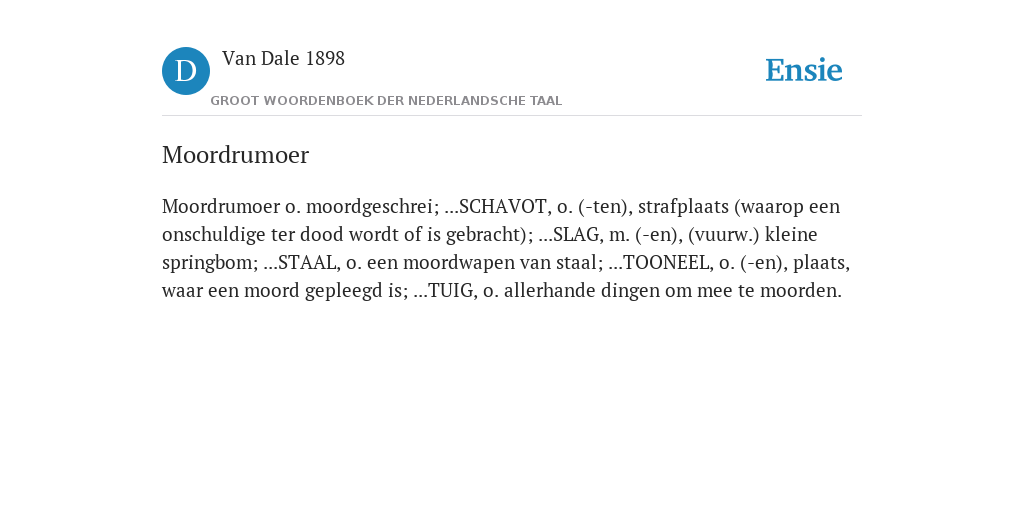 D

Van Dale 1898

GROOT WOORDENBOEK DER NEDERLANDSCHE TAAL

Ensie

Moordrumoer

Moordrumoer o. moordgeschrei; ...SCHAVOT, o. (-ten), strafplaats (waarop een onschuldige ter dood wordt of is gebracht); ...SLAG, m. (-en), (vuurw.) kleine springbom; ...STAAL, o. een moordwapen van staal; ...TOONEEL, o. (-en), plaats, waar een moord gepleegd is; ...TUIG, o. allerhande dingen om mee te moorden.